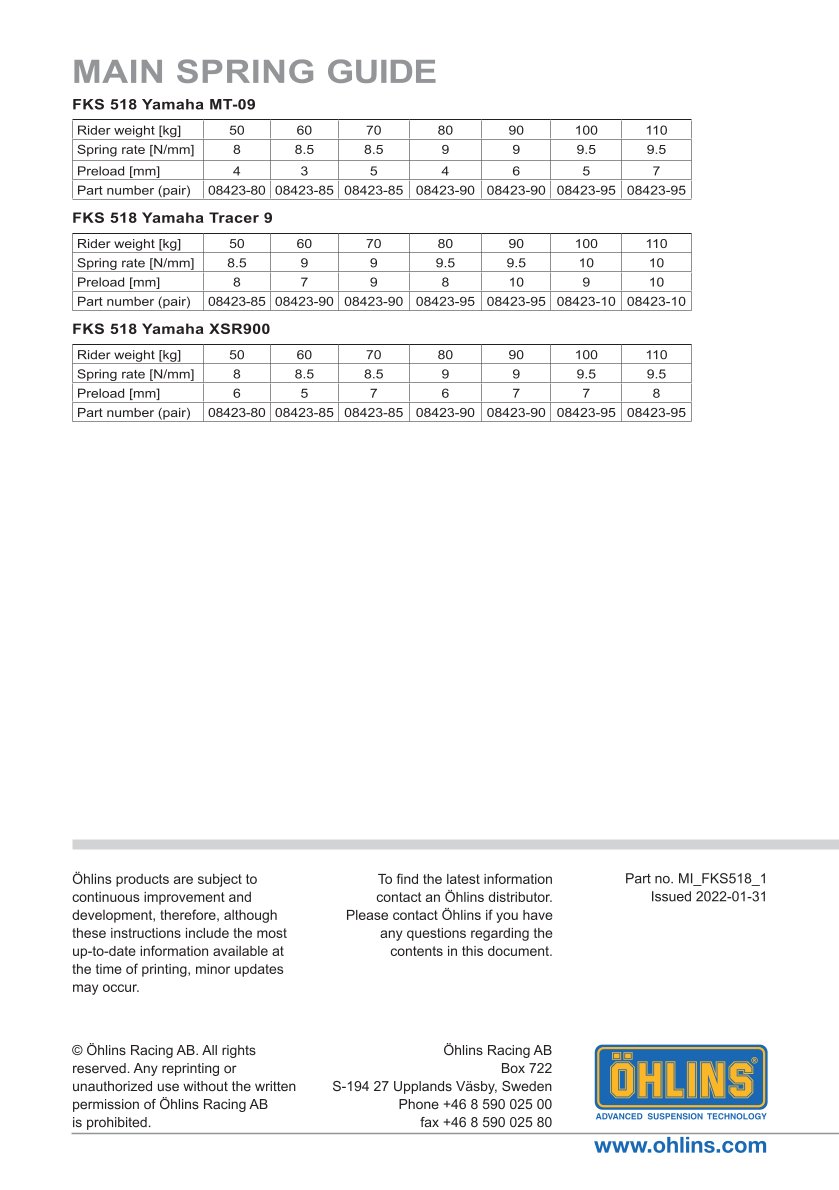 MAIN SPRING GUIDE

FKS 518 Yamaha MT-09

| Rider weight [kg] | 50 | 60 | 70 | 80 | 90 | 100 | 110 |
|---|---|---|---|---|---|---|---|
| Spring rate [N/mm] | 8 | 8.5 | 8.5 | 9 | 9 | 9.5 | 9.5 |
| Preload [mm] | 4 | 3 | 5 | 4 | 6 | 5 | 7 |
| Part number (pair) | 08423-80 | 08423-85 | 08423-85 | 08423-90 | 08423-90 | 08423-95 | 08423-95 |

FKS 518 Yamaha Tracer 9

| Rider weight [kg] | 50 | 60 | 70 | 80 | 90 | 100 | 110 |
|---|---|---|---|---|---|---|---|
| Spring rate [N/mm] | 8.5 | 9 | 9 | 9.5 | 9.5 | 10 | 10 |
| Preload [mm] | 8 | 7 | 9 | 8 | 10 | 9 | 10 |
| Part number (pair) | 08423-85 | 08423-90 | 08423-90 | 08423-95 | 08423-95 | 08423-10 | 08423-10 |

FKS 518 Yamaha XSR900

| Rider weight [kg] | 50 | 60 | 70 | 80 | 90 | 100 | 110 |
|---|---|---|---|---|---|---|---|
| Spring rate [N/mm] | 8 | 8.5 | 8.5 | 9 | 9 | 9.5 | 9.5 |
| Preload [mm] | 6 | 5 | 7 | 6 | 7 | 7 | 8 |
| Part number (pair) | 08423-80 | 08423-85 | 08423-85 | 08423-90 | 08423-90 | 08423-95 | 08423-95 |

Öhlins products are subject to continuous improvement and development, therefore, although these instructions include the most up-to-date information available at the time of printing, minor updates may occur.

To find the latest information contact an Öhlins distributor. Please contact Öhlins if you have any questions regarding the contents in this document.

Part no. MI_FKS518_1
Issued 2022-01-31

© Öhlins Racing AB. All rights reserved. Any reprinting or unauthorized use without the written permission of Öhlins Racing AB is prohibited.

Öhlins Racing AB
Box 722
S-194 27 Upplands Väsby, Sweden
Phone +46 8 590 025 00
fax +46 8 590 025 80

ÖHLINS
ADVANCED SUSPENSION TECHNOLOGY

www.ohlins.com